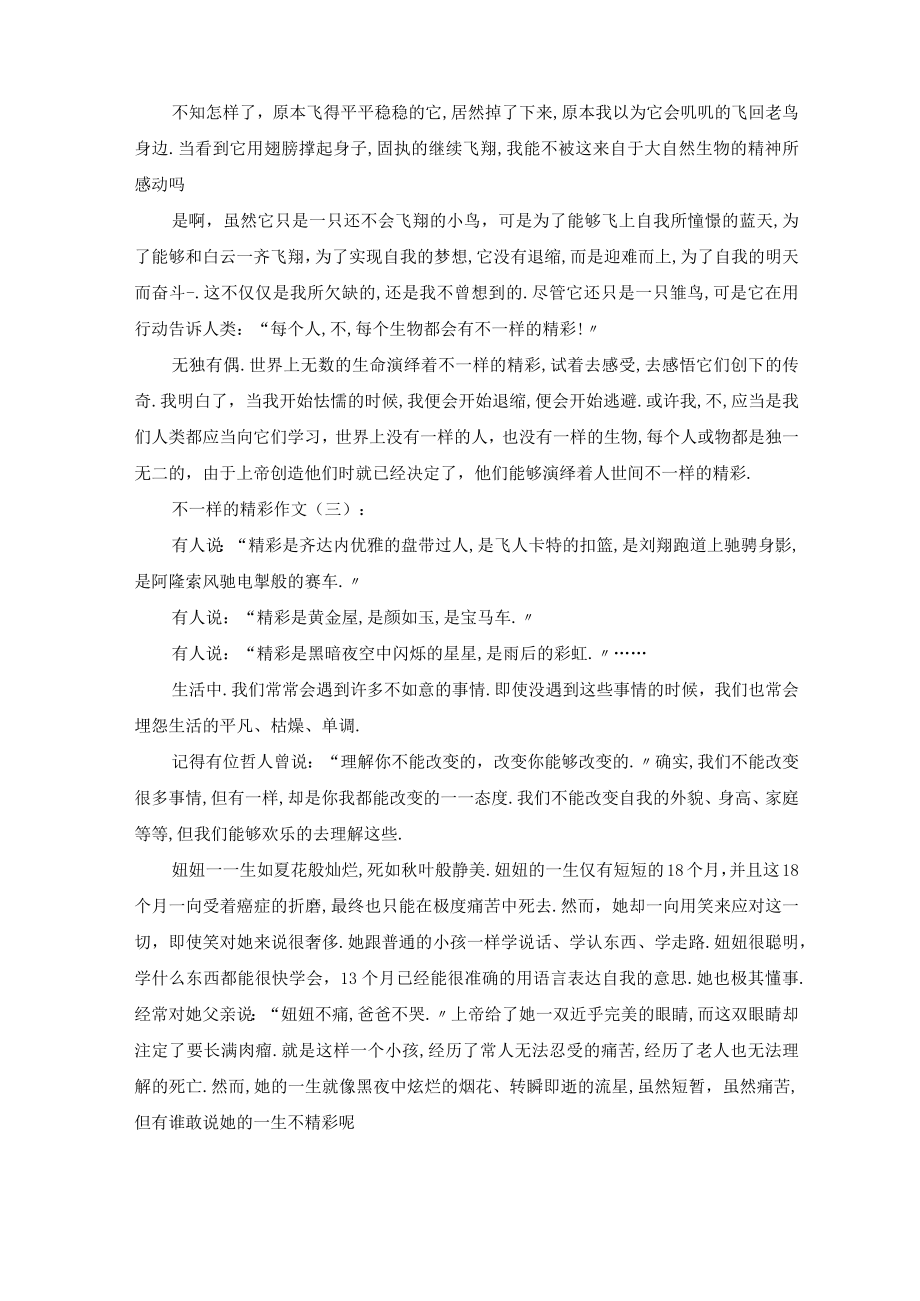 不知怎样了，原本飞得平平稳稳的它,居然掉了下来,原本我以为它会叽叽的飞回老鸟身边.当看到它用翅膀撑起身子,固执的继续飞翔,我能不被这来自于大自然生物的精神所感动吗

是啊，虽然它只是一只还不会飞翔的小鸟，可是为了能够飞上自我所憧憬的蓝天,为了能够和白云一齐飞翔,为了实现自我的梦想,它没有退缩,而是迎难而上,为了自我的明天而奋斗-.这不仅仅是我所欠缺的,还是我不曾想到的.尽管它还只是一只雏鸟,可是它在用行动告诉人类：“每个人,不,每个生物都会有不一样的精彩!〃

无独有偶.世界上无数的生命演绎着不一样的精彩,试着去感受,去感悟它们创下的传奇.我明白了，当我开始怯懦的时候,我便会开始退缩,便会开始逃避.或许我,不,应当是我们人类都应当向它们学习，世界上没有一样的人，也没有一样的生物,每个人或物都是独一无二的，由于上帝创造他们时就已经决定了，他们能够演绎着人世间不一样的精彩.

不一样的精彩作文（三）：

有人说“精彩是齐达内优雅的盘带过人,是飞人卡特的扣篮,是刘翔跑道上驰骋身影,是阿隆索风驰电掣般的赛车.〃

有人说：“精彩是黄金屋,是颜如玉,是宝马车.〃

有人说：“精彩是黑暗夜空中闪烁的星星,是雨后的彩虹.〃……

生活中.我们常常会遇到许多不如意的事情.即使没遇到这些事情的时候，我们也常会埋怨生活的平凡、枯燥、单调.

记得有位哲人曾说：“理解你不能改变的，改变你能够改变的.〃确实,我们不能改变很多事情,但有一样,却是你我都能改变的一一态度.我们不能改变自我的外貌、身高、家庭等等,但我们能够欢乐的去理解这些.

妞妞一一生如夏花般灿烂,死如秋叶般静美.妞妞的一生仅有短短的18个月,并且这18个月一向受着癌症的折磨,最终也只能在极度痛苦中死去.然而，她却一向用笑来应对这一切，即使笑对她来说很奢侈.她跟普通的小孩一样学说话、学认东西、学走路.妞妞很聪明，学什么东西都能很快学会，13个月已经能很准确的用语言表达自我的意思.她也极其懂事.经常对她父亲说“妞妞不痛,爸爸不哭.〃上帝给了她一双近乎完美的眼睛,而这双眼睛却注定了要长满肉瘤.就是这样一个小孩,经历了常人无法忍受的痛苦,经历了老人也无法理解的死亡.然而,她的一生就像黑夜中炫烂的烟花、转瞬即逝的流星,虽然短暂，虽然痛苦,但有谁敢说她的一生不精彩呢